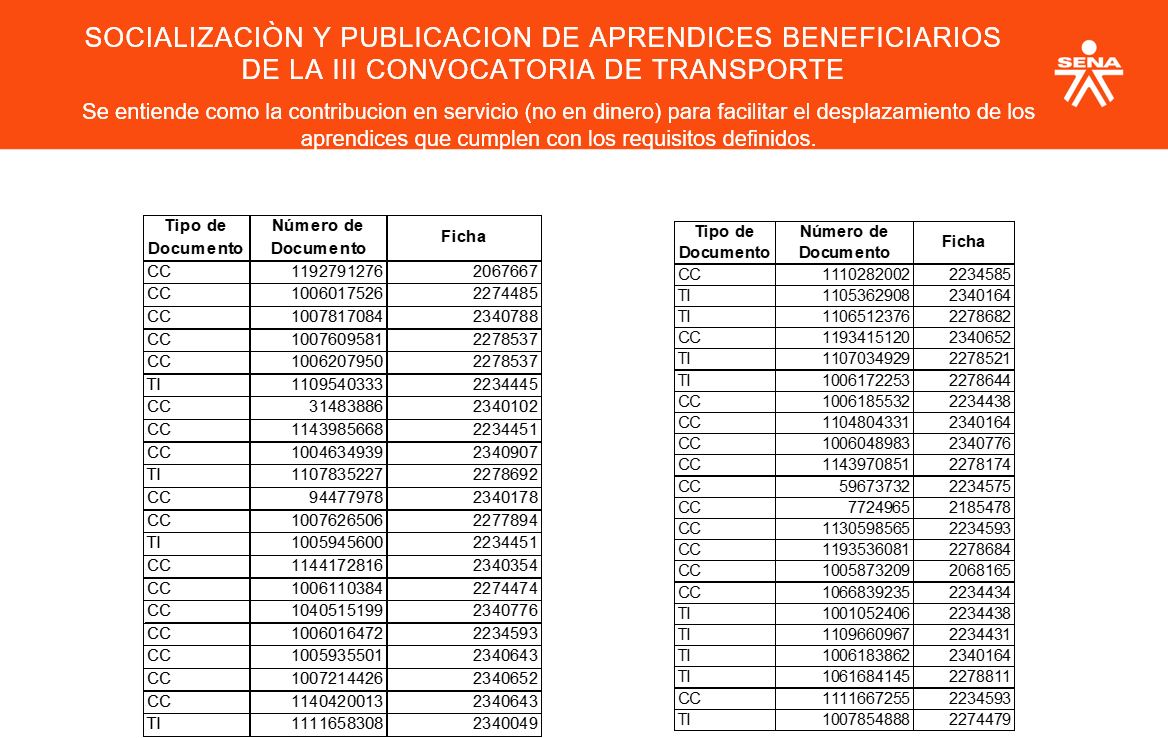 SOCIALIZACIÒN Y PUBLICACION DE APRENDICES BENEFICIARIOS DE LA III CONVOCATORIA DE TRANSPORTE

SENA

Se entiende como la contribucion en servicio (no en dinero) para facilitar el desplazamiento de los aprendices que cumplen con los requisitos definidos.

| Tipo de Documento | Número de Documento | Ficha |
|---|---|---|
| CC | 1192791276 | 2067667 |
| CC | 1006017526 | 2274485 |
| CC | 1007817084 | 2340788 |
| CC | 1007609581 | 2278537 |
| CC | 1006207950 | 2278537 |
| TI | 1109540333 | 2234445 |
| CC | 31483886 | 2340102 |
| CC | 1143985668 | 2234451 |
| CC | 1004634939 | 2340907 |
| TI | 1107835227 | 2278692 |
| CC | 94477978 | 2340178 |
| CC | 1007626506 | 2277894 |
| TI | 1005945600 | 2234451 |
| CC | 1144172816 | 2340354 |
| CC | 1006110384 | 2274474 |
| CC | 1040515199 | 2340776 |
| CC | 1006016472 | 2234593 |
| CC | 1005935501 | 2340643 |
| CC | 1007214426 | 2340652 |
| CC | 1140420013 | 2340643 |
| TI | 1111658308 | 2340049 |

| Tipo de Documento | Número de Documento | Ficha |
|---|---|---|
| CC | 1110282002 | 2234585 |
| TI | 1105362908 | 2340164 |
| TI | 1106512376 | 2278682 |
| CC | 1193415120 | 2340652 |
| TI | 1107034929 | 2278521 |
| TI | 1006172253 | 2278644 |
| CC | 1006185532 | 2234438 |
| CC | 1104804331 | 2340164 |
| CC | 1006048983 | 2340776 |
| CC | 1143970851 | 2278174 |
| CC | 59673732 | 2234575 |
| CC | 7724965 | 2185478 |
| CC | 1130598565 | 2234593 |
| CC | 1193536081 | 2278684 |
| CC | 1005873209 | 2068165 |
| CC | 1066839235 | 2234434 |
| TI | 1001052406 | 2234438 |
| TI | 1109660967 | 2234431 |
| TI | 1006183862 | 2340164 |
| TI | 1061684145 | 2278811 |
| CC | 1111667255 | 2234593 |
| TI | 1007854888 | 2274479 |